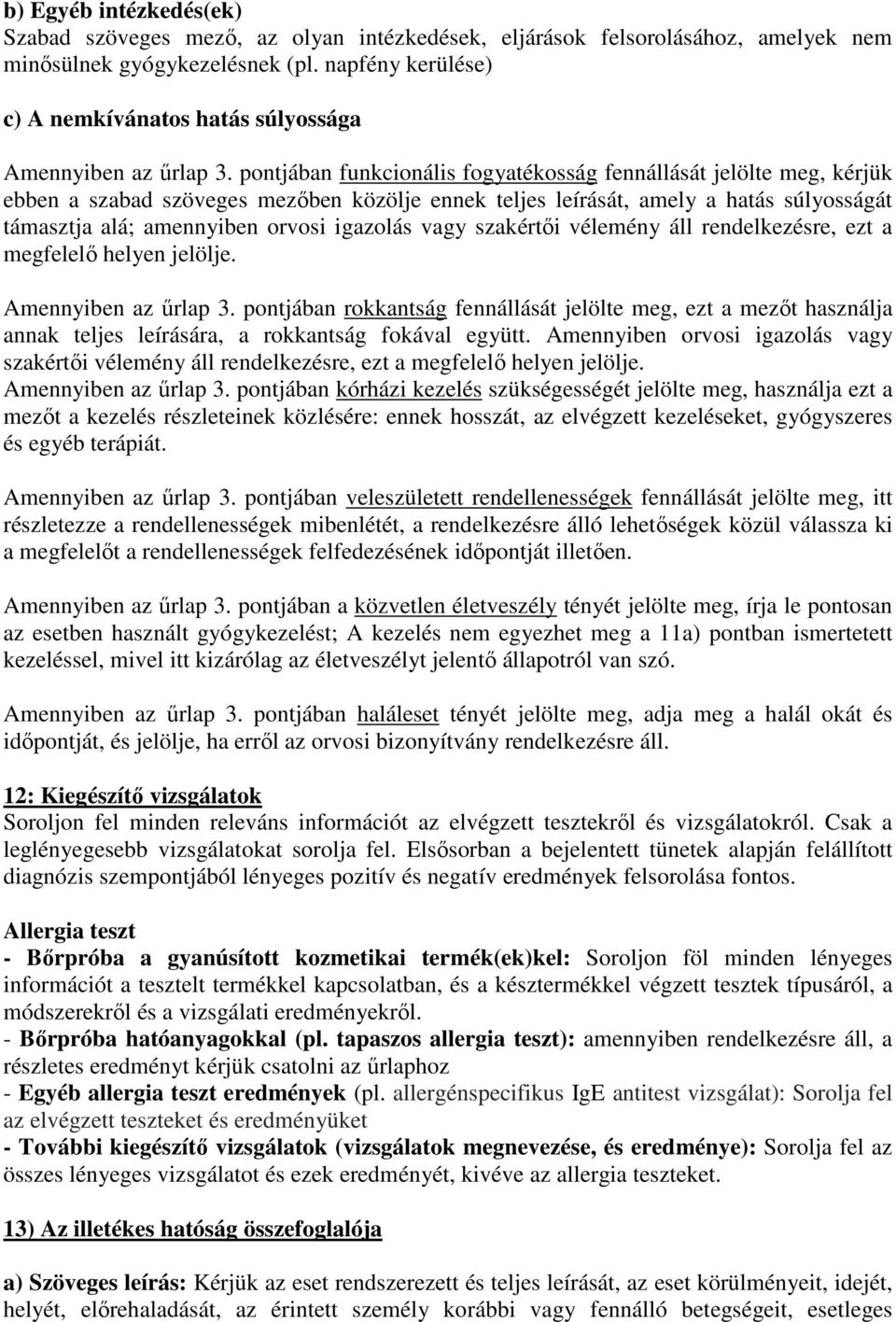 b) Egyéb intézkedés(ek)
Szabad szöveges mező, az olyan intézkedések, eljárások felsorolásához, amelyek nem minősülnek gyógykezelésnek (pl. napfény kerülése)

c) A nemkívánatos hatás súlyossága

Amennyiben az űrlap 3. pontjában funkcionális fogyatékosság fennállását jelölte meg, kérjük ebben a szabad szöveges mezőben közölje ennek teljes leírását, amely a hatás súlyosságát támasztja alá; amennyiben orvosi igazolás vagy szakértői vélemény áll rendelkezésre, ezt a megfelelő helyen jelölje.

Amennyiben az űrlap 3. pontjában rokkantság fennállását jelölte meg, ezt a mezőt használja annak teljes leírására, a rokkantság fokával együtt. Amennyiben orvosi igazolás vagy szakértői vélemény áll rendelkezésre, ezt a megfelelő helyen jelölje.
Amennyiben az űrlap 3. pontjában kórházi kezelés szükségességét jelölte meg, használja ezt a mezőt a kezelés részleteinek közlésére: ennek hosszát, az elvégzett kezeléseket, gyógyszeres és egyéb terápiát.

Amennyiben az űrlap 3. pontjában veleszületett rendellenességek fennállását jelölte meg, itt részletezze a rendellenességek mibenlétét, a rendelkezésre álló lehetőségek közül válassza ki a megfelelőt a rendellenességek felfedezésének időpontját illetően.

Amennyiben az űrlap 3. pontjában a közvetlen életveszély tényét jelölte meg, írja le pontosan az esetben használt gyógykezelést; A kezelés nem egyezhet meg a 11a) pontban ismertetett kezeléssel, mivel itt kizárólag az életveszélyt jelentő állapotról van szó.

Amennyiben az űrlap 3. pontjában haláleset tényét jelölte meg, adja meg a halál okát és időpontját, és jelölje, ha erről az orvosi bizonyítvány rendelkezésre áll.

12: Kiegészítő vizsgálatok
Soroljon fel minden releváns információt az elvégzett tesztekről és vizsgálatokról. Csak a leglényegesebb vizsgálatokat sorolja fel. Elsősorban a bejelentett tünetek alapján felállított diagnózis szempontjából lényeges pozitív és negatív eredmények felsorolása fontos.

Allergia teszt
- Bőrpróba a gyanúsított kozmetikai termék(ek)kel: Soroljon föl minden lényeges információt a tesztelt termékkel kapcsolatban, és a késztermékkel végzett tesztek típusáról, a módszerekről és a vizsgálati eredményekről.
- Bőrpróba hatóanyagokkal (pl. tapaszos allergia teszt): amennyiben rendelkezésre áll, a részletes eredményt kérjük csatolni az űrlaphoz
- Egyéb allergia teszt eredmények (pl. allergénspecifikus IgE antitest vizsgálat): Sorolja fel az elvégzett teszteket és eredményüket
- További kiegészítő vizsgálatok (vizsgálatok megnevezése, és eredménye): Sorolja fel az összes lényeges vizsgálatot és ezek eredményét, kivéve az allergia teszteket.

13) Az illetékes hatóság összefoglalója

a) Szöveges leírás: Kérjük az eset rendszerezett és teljes leírását, az eset körülményeit, idejét, helyét, előrehaladását, az érintett személy korábbi vagy fennálló betegségeit, esetleges